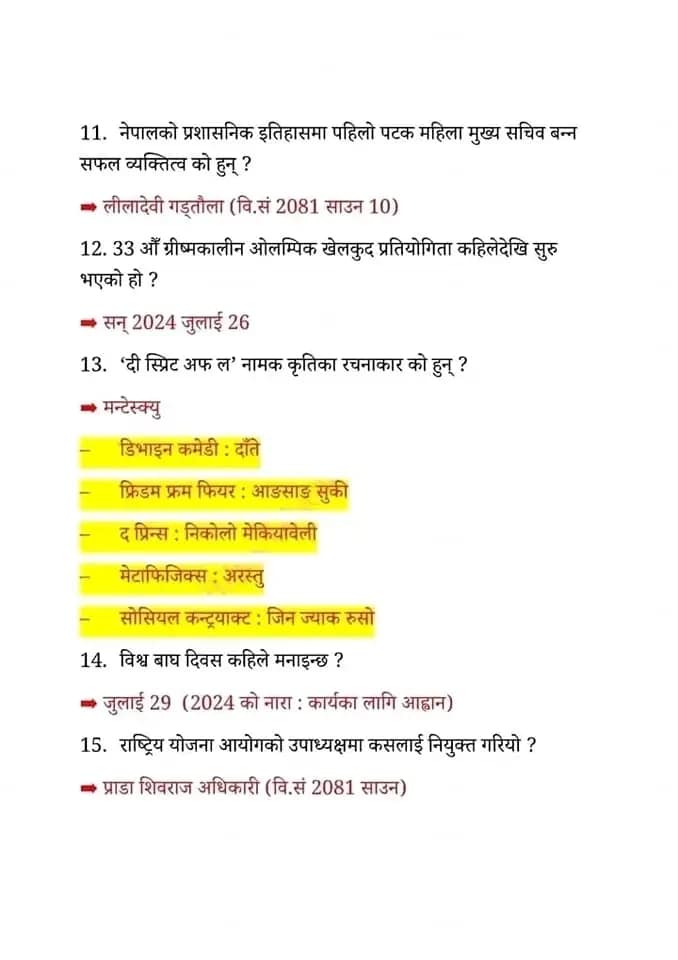 11. नेपालको प्रशासनिक इतिहासमा पहिलो पटक महिला मुख्य सचिव बन्न सफल व्यक्तित्व को हुन् ?

➡ लीलादेवी गड्तौला (वि.सं 2081 साउन 10)

12. 33 औँ ग्रीष्मकालीन ओलम्पिक खेलकुद प्रतियोगिता कहिलेदेखि सुरु भएको हो ?

➡ सन् 2024 जुलाई 26

13. 'दी स्प्रिट अफ ल' नामक कृतिका रचनाकार को हुन् ?

➡ मन्टेस्क्यु

– डिभाइन कमेडी : दाँते

– फ्रिडम फ्रम फियर : आङसाङ सुकी

– द प्रिन्स : निकोलो मेकियावेली

– मेटाफिजिक्स : अरस्तु

– सोसियल कन्ट्र्याक्ट : जिन ज्याक रुसो

14. विश्व बाघ दिवस कहिले मनाइन्छ ?

➡ जुलाई 29 (2024 को नारा : कार्यका लागि आह्वान)

15. राष्ट्रिय योजना आयोगको उपाध्यक्षमा कसलाई नियुक्त गरियो ?

➡ प्राडा शिवराज अधिकारी (वि.सं 2081 साउन)